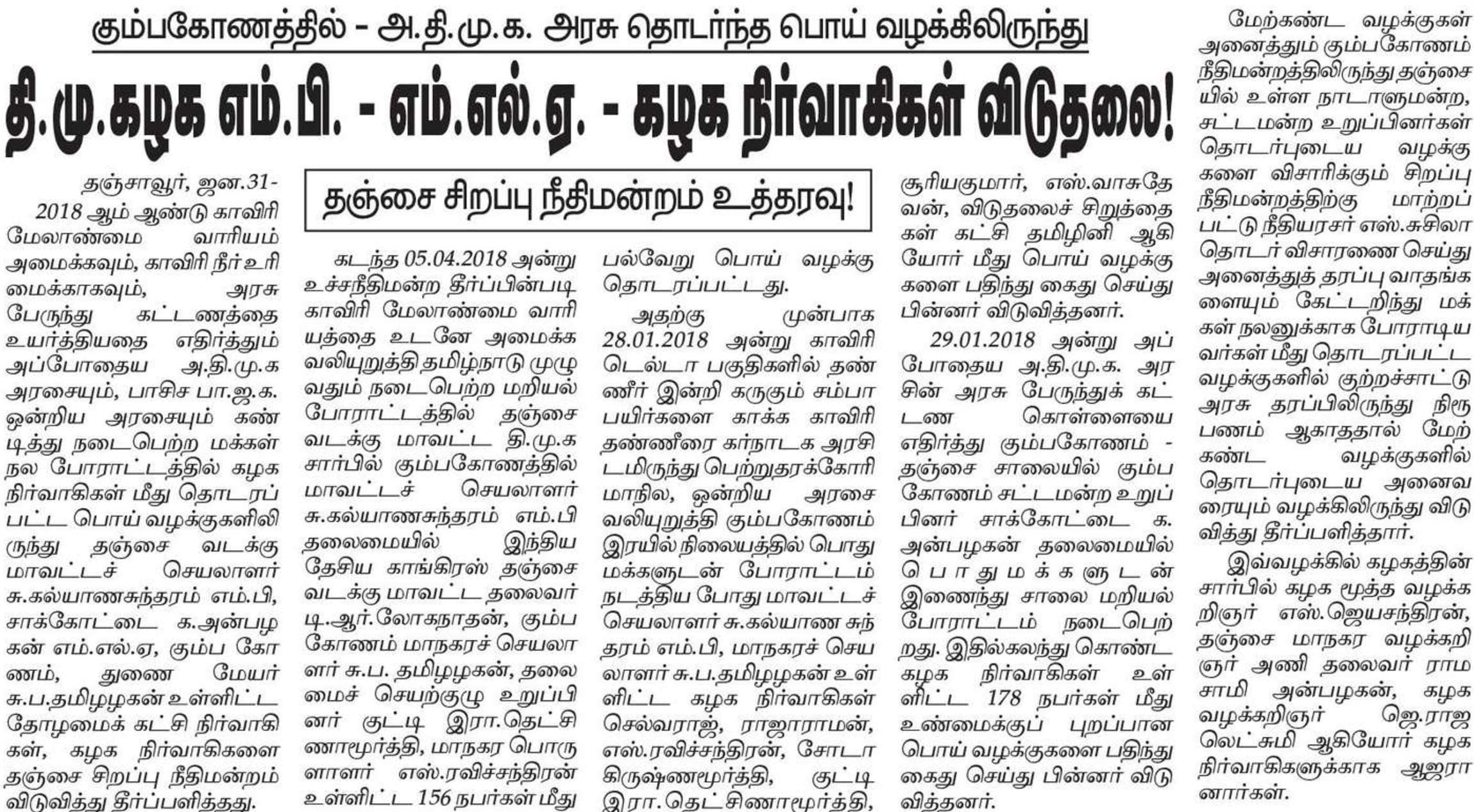 கும்பகோணத்தில் - அ.தி.மு.க. அரசு தொடர்ந்த பொய் வழக்கிலிருந்து

தி.மு.கழக எம்.பி. - எம்.எல்.ஏ. - கழக நிர்வாகிகள் விடுதலை!

தஞ்சை சிறப்பு நீதிமன்றம் உத்தரவு!

தஞ்சாவூர், ஜன.31- 2018 ஆம் ஆண்டு காவிரி மேலாண்மை வாரியம் அமைக்கவும், காவிரி நீர் உரிமைக்காகவும், அரசு பேருந்து கட்டணத்தை உயர்த்தியதை எதிர்த்தும் அப்போதைய அ.தி.மு.க அரசையும், பாசிச பா.ஜ.க. ஒன்றிய அரசையும் கண்டித்து நடைபெற்ற மக்கள் நல போராட்டத்தில் கழக நிர்வாகிகள் மீது தொடரப்பட்ட பொய் வழக்குகளிலிருந்து தஞ்சை வடக்கு மாவட்டச் செயலாளர் சு.கல்யாணசுந்தரம் எம்.பி, சாக்கோட்டை க.அன்பழகன் எம்.எல்.ஏ, கும்ப கோணம், துணை மேயர் சு.ப.தமிழழகன் உள்ளிட்ட தோழமைக் கட்சி நிர்வாகிகள், கழக நிர்வாகிகளை தஞ்சை சிறப்பு நீதிமன்றம் விடுவித்து தீர்ப்பளித்தது.

கடந்த 05.04.2018 அன்று உச்சநீதிமன்ற தீர்ப்பின்படி காவிரி மேலாண்மை வாரியத்தை உடனே அமைக்க வலியுறுத்தி தமிழ்நாடு முழுவதும் நடைபெற்ற மறியல் போராட்டத்தில் தஞ்சை வடக்கு மாவட்ட தி.மு.க சார்பில் கும்பகோணத்தில் மாவட்டச் செயலாளர் சு.கல்யாணசுந்தரம் எம்.பி தலைமையில் இந்திய தேசிய காங்கிரஸ் தஞ்சை வடக்கு மாவட்ட தலைவர் டி.ஆர்.லோகநாதன், கும்பகோணம் மாநகரச் செயலாளர் சு.ப. தமிழழகன், தலைமைச் செயற்குழு உறுப்பினர் குட்டி இரா.தெட்சிணாமூர்த்தி, மாநகர பொருளாளர் எஸ்.ரவிச்சந்திரன் உள்ளிட்ட 156 நபர்கள் மீது பல்வேறு பொய் வழக்கு தொடரப்பட்டது.

அதற்கு முன்பாக 28.01.2018 அன்று காவிரி டெல்டா பகுதிகளில் தண்ணீர் இன்றி கருகும் சம்பா பயிர்களை காக்க காவிரி தண்ணீரை கர்நாடக அரசிடமிருந்து பெற்றுதரக்கோரி மாநில, ஒன்றிய அரசை வலியுறுத்தி கும்பகோணம் இரயில் நிலையத்தில் பொது மக்களுடன் போராட்டம் நடத்திய போது மாவட்டச் செயலாளர் சு.கல்யாண சுந்தரம் எம்.பி, மாநகரச் செயலாளர் சு.ப.தமிழழகன் உள்ளிட்ட கழக நிர்வாகிகள் செல்வராஜ், ராஜாராமன், எஸ்.ரவிச்சந்திரன், சோடா கிருஷ்ணமூர்த்தி, குட்டி இரா.தெட்சிணாமூர்த்தி, சூரியகுமார், எஸ்.வாசுதேவன், விடுதலைச் சிறுத்தைகள் கட்சி தமிழினி ஆகியோர் மீது பொய் வழக்குகளை பதிந்து கைது செய்து பின்னர் விடுவித்தனர்.

29.01.2018 அன்று அப்போதைய அ.தி.மு.க. அரசின் அரசு பேருந்துக் கட்டண கொள்ளையை எதிர்த்து கும்பகோணம் - தஞ்சை சாலையில் கும்பகோணம் சட்டமன்ற உறுப்பினர் சாக்கோட்டை க. அன்பழகன் தலைமையில் பொதுமக்களுடன் இணைந்து சாலை மறியல் போராட்டம் நடைபெற்றது. இதில்கலந்து கொண்ட கழக நிர்வாகிகள் உள்ளிட்ட 178 நபர்கள் மீது உண்மைக்குப் புறப்பான பொய் வழக்குகளை பதிந்து கைது செய்து பின்னர் விடுவித்தனர்.

மேற்கண்ட வழக்குகள் அனைத்தும் கும்பகோணம் நீதிமன்றத்திலிருந்து தஞ்சையில் உள்ள நாடாளுமன்ற, சட்டமன்ற உறுப்பினர்கள் தொடர்புடைய வழக்குகளை விசாரிக்கும் சிறப்பு நீதிமன்றத்திற்கு மாற்றப்பட்டு நீதியரசர் எஸ்.சுசிலா தொடர் விசாரணை செய்து அனைத்துத் தரப்பு வாதங்களையும் கேட்டறிந்து மக்கள் நலனுக்காக போராடியவர்கள் மீது தொடரப்பட்ட வழக்குகளில் குற்றச்சாட்டு அரசு தரப்பிலிருந்து நிரூபணம் ஆகாததால் மேற்கண்ட வழக்குகளில் தொடர்புடைய அனைவரையும் வழக்கிலிருந்து விடுவித்து தீர்ப்பளித்தார்.

இவ்வழக்கில் கழகத்தின் சார்பில் கழக மூத்த வழக்கறிஞர் எஸ்.ஜெயசந்திரன், தஞ்சை மாநகர வழக்கறிஞர் அணி தலைவர் ராமசாமி அன்பழகன், கழக வழக்கறிஞர் ஜெ.ராஜலெட்சுமி ஆகியோர் கழக நிர்வாகிகளுக்காக ஆஜரானார்கள்.